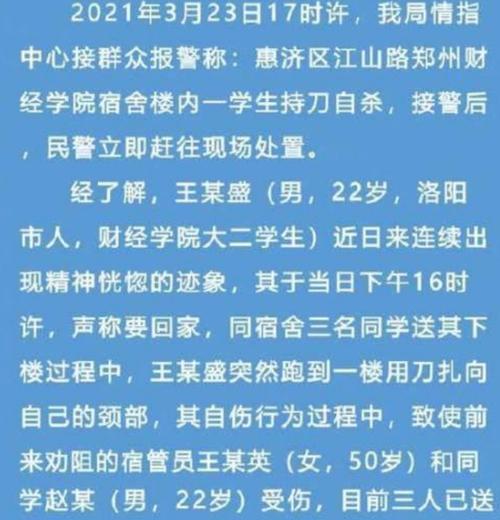 2021年3月23日17时许，我局情指中心接群众报警称：惠济区江山路郑州财经学院宿舍楼内一学生持刀自杀，接警后，民警立即赶往现场处置。

经了解，王某盛（男，22岁，洛阳市人，财经学院大二学生）近日来连续出现精神恍惚的迹象，其于当日下午16时许，声称要回家，同宿舍三名同学送其下楼过程中，王某盛突然跑到一楼用刀扎向自己的颈部，其自伤行为过程中，致使前来劝阻的宿管员王某英（女，50岁）和同学赵某（男，22岁）受伤，目前三人已送